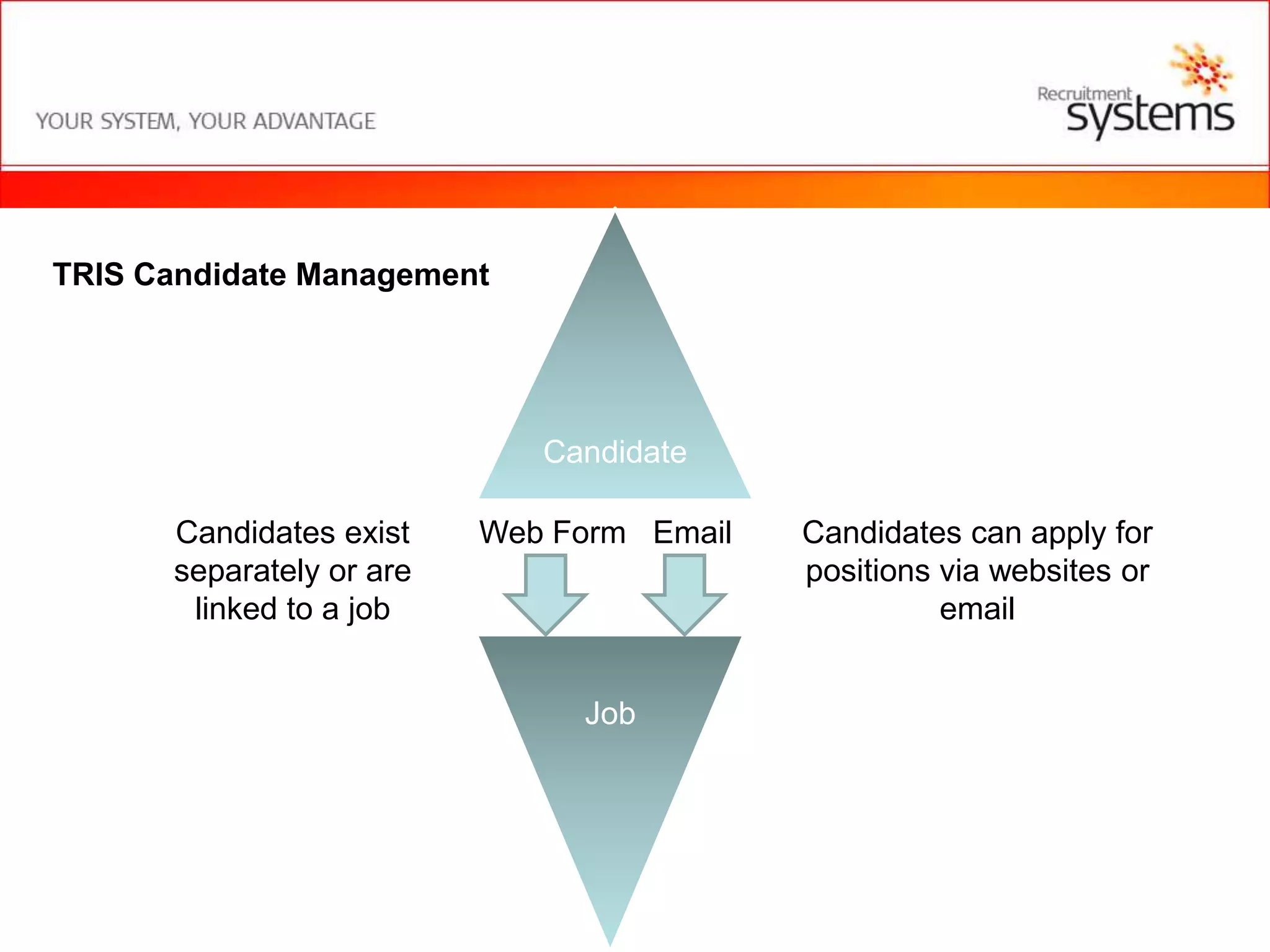 YOUR SYSTEM, YOUR ADVANTAGE

Recruitment systems

TRIS Candidate Management

Candidate

Candidates exist separately or are linked to a job

Web Form

Email

Candidates can apply for positions via websites or email

Job